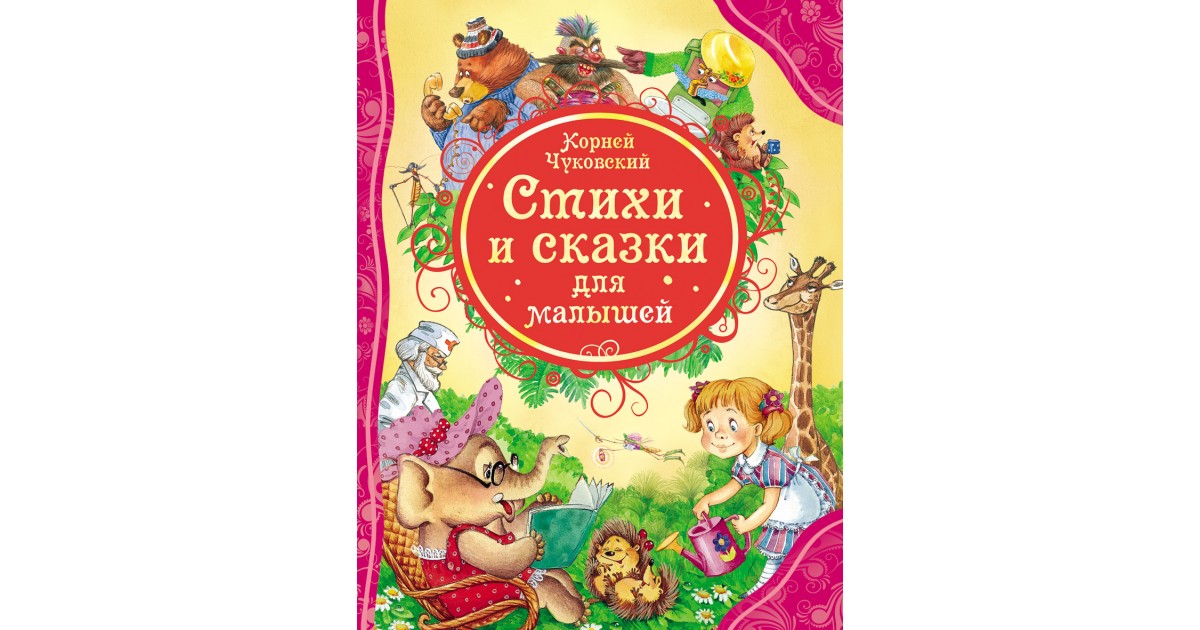 Корней Чуковский

Стихи и сказки для малышей